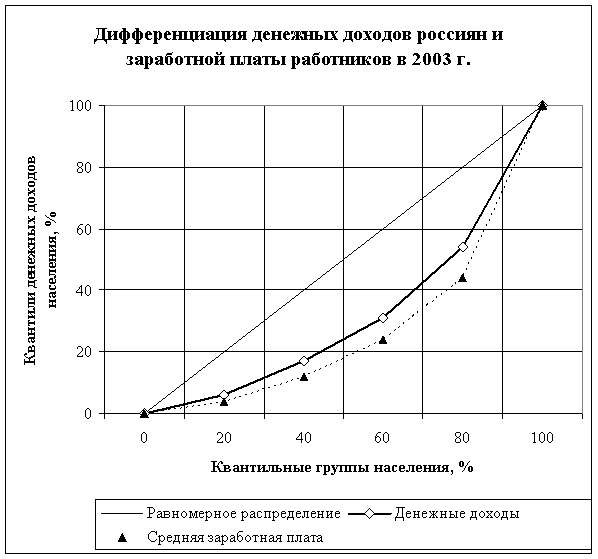 Дифференциация денежных доходов россиян и заработной платы работников в 2003 г.

Квантили денежных доходов населения, %

100
80
60
40
20
0

0
20
40
60
80
100

Квантильные группы населения, %

Равномерное распределение
Денежные доходы
Средняя заработная плата